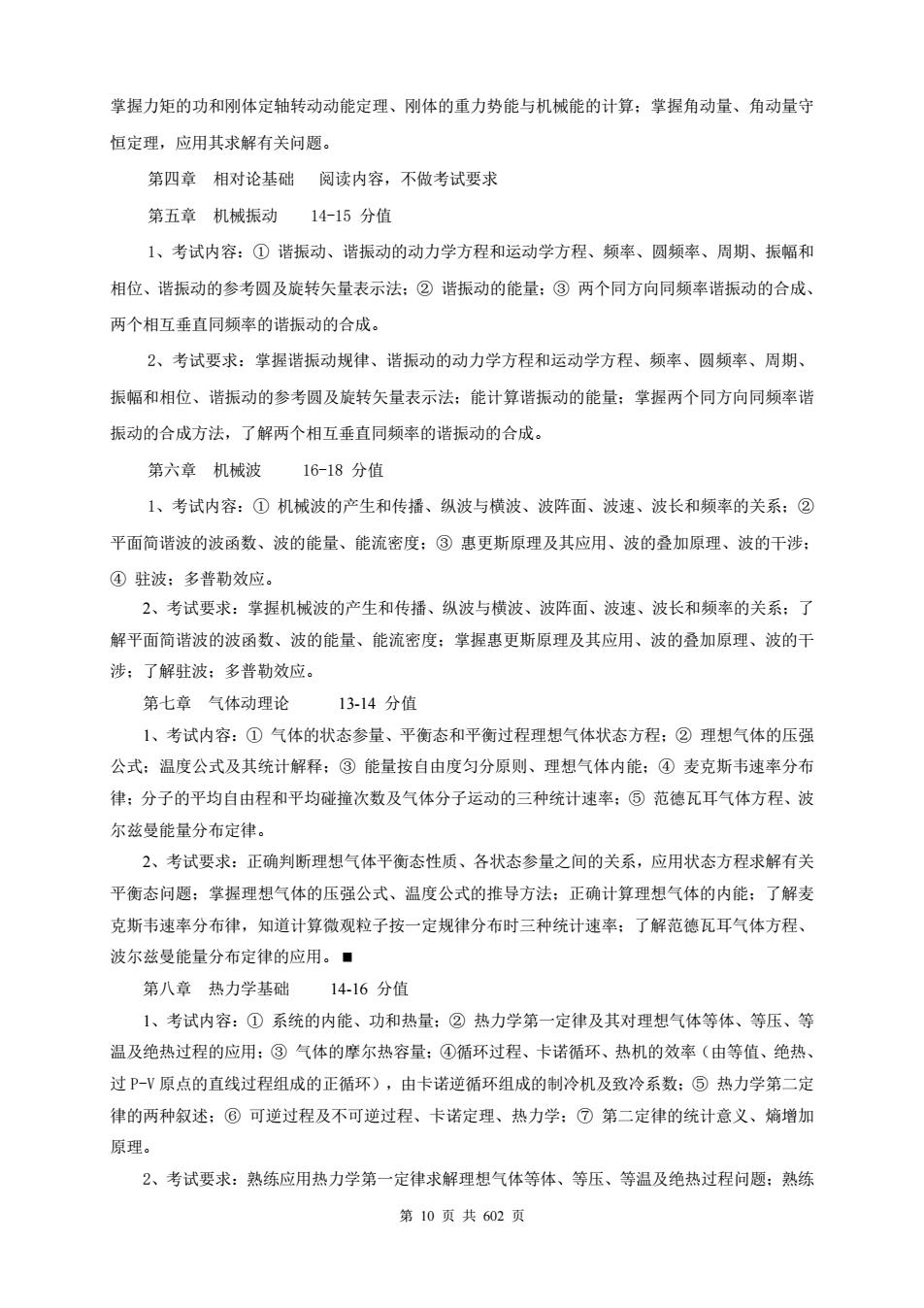 掌握力矩的功和刚体定轴转动动能定理、刚体的重力势能与机械能的计算；掌握角动量、角动量守恒定理，应用其求解有关问题。

第四章　相对论基础　阅读内容，不做考试要求

第五章　机械振动　14-15 分值

1、考试内容：① 谐振动、谐振动的动力学方程和运动学方程、频率、圆频率、周期、振幅和相位、谐振动的参考圆及旋转矢量表示法；② 谐振动的能量；③ 两个同方向同频率谐振动的合成、两个相互垂直同频率的谐振动的合成。

2、考试要求：掌握谐振动规律、谐振动的动力学方程和运动学方程、频率、圆频率、周期、振幅和相位、谐振动的参考圆及旋转矢量表示法；能计算谐振动的能量；掌握两个同方向同频率谐振动的合成方法，了解两个相互垂直同频率的谐振动的合成。

第六章　机械波　16-18 分值

1、考试内容：① 机械波的产生和传播、纵波与横波、波阵面、波速、波长和频率的关系；② 平面简谐波的波函数、波的能量、能流密度；③ 惠更斯原理及其应用、波的叠加原理、波的干涉；④ 驻波；多普勒效应。

2、考试要求：掌握机械波的产生和传播、纵波与横波、波阵面、波速、波长和频率的关系；了解平面简谐波的波函数、波的能量、能流密度；掌握惠更斯原理及其应用、波的叠加原理、波的干涉；了解驻波；多普勒效应。

第七章　气体动理论　13-14 分值

1、考试内容：① 气体的状态参量、平衡态和平衡过程理想气体状态方程；② 理想气体的压强公式；温度公式及其统计解释；③ 能量按自由度匀分原则、理想气体内能；④ 麦克斯韦速率分布律；分子的平均自由程和平均碰撞次数及气体分子运动的三种统计速率；⑤ 范德瓦耳气体方程、波尔兹曼能量分布定律。

2、考试要求：正确判断理想气体平衡态性质、各状态参量之间的关系，应用状态方程求解有关平衡态问题；掌握理想气体的压强公式、温度公式的推导方法；正确计算理想气体的内能；了解麦克斯韦速率分布律，知道计算微观粒子按一定规律分布时三种统计速率；了解范德瓦耳气体方程、波尔兹曼能量分布定律的应用。■

第八章　热力学基础　14-16 分值

1、考试内容：① 系统的内能、功和热量；② 热力学第一定律及其对理想气体等体、等压、等温及绝热过程的应用；③ 气体的摩尔热容量；④循环过程、卡诺循环、热机的效率（由等值、绝热、过 P-V 原点的直线过程组成的正循环），由卡诺逆循环组成的制冷机及致冷系数；⑤ 热力学第二定律的两种叙述；⑥ 可逆过程及不可逆过程、卡诺定理、热力学；⑦ 第二定律的统计意义、熵增加原理。

2、考试要求：熟练应用热力学第一定律求解理想气体等体、等压、等温及绝热过程问题；熟练

第 10 页 共 602 页